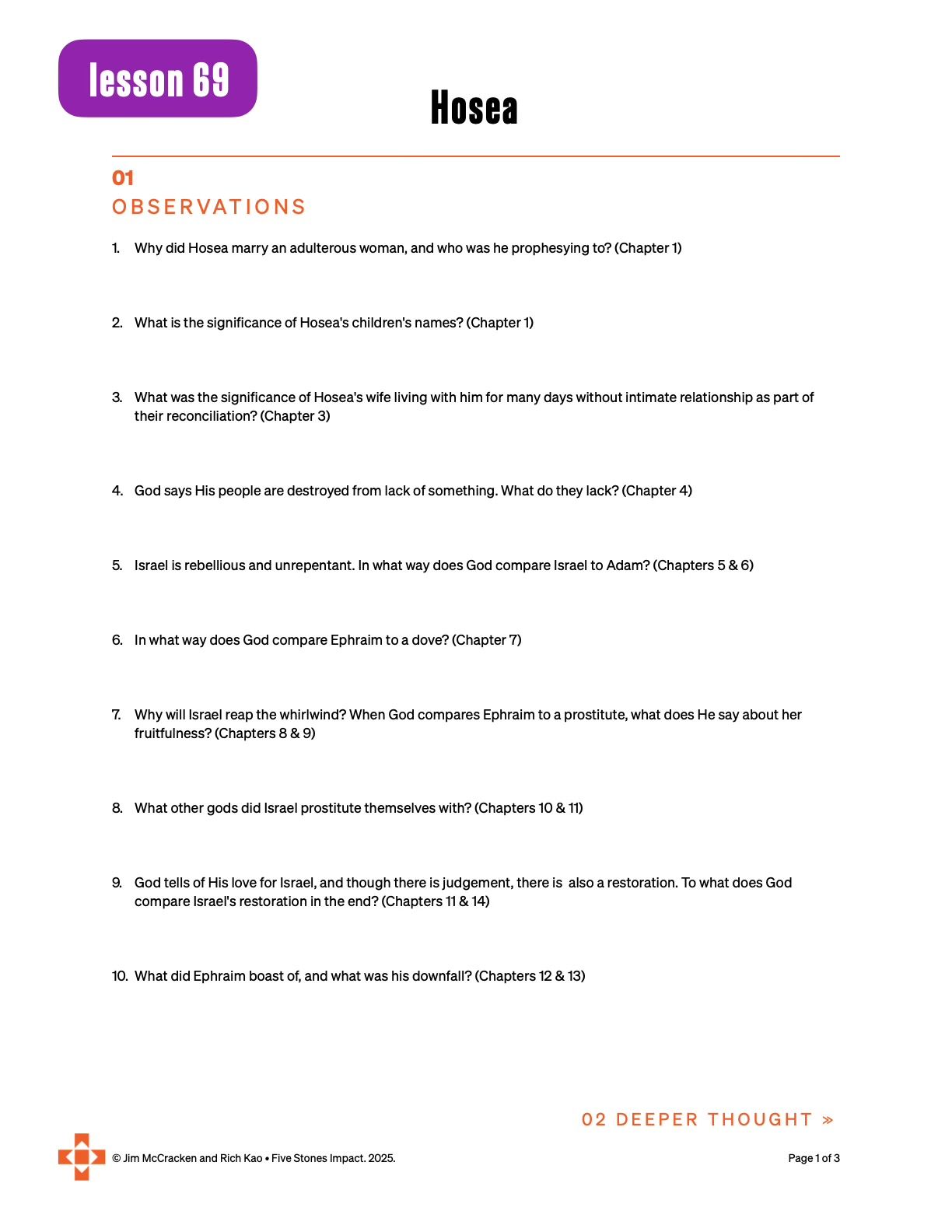 lesson 69

Hosea

01
OBSERVATIONS

1. Why did Hosea marry an adulterous woman, and who was he prophesying to? (Chapter 1)

2. What is the significance of Hosea's children's names? (Chapter 1)

3. What was the significance of Hosea's wife living with him for many days without intimate relationship as part of their reconciliation? (Chapter 3)

4. God says His people are destroyed from lack of something. What do they lack? (Chapter 4)

5. Israel is rebellious and unrepentant. In what way does God compare Israel to Adam? (Chapters 5 & 6)

6. In what way does God compare Ephraim to a dove? (Chapter 7)

7. Why will Israel reap the whirlwind? When God compares Ephraim to a prostitute, what does He say about her fruitfulness? (Chapters 8 & 9)

8. What other gods did Israel prostitute themselves with? (Chapters 10 & 11)

9. God tells of His love for Israel, and though there is judgement, there is also a restoration. To what does God compare Israel's restoration in the end? (Chapters 11 & 14)

10. What did Ephraim boast of, and what was his downfall? (Chapters 12 & 13)

02 DEEPER THOUGHT »

© Jim McCracken and Rich Kao • Five Stones Impact. 2025.

Page 1 of 3